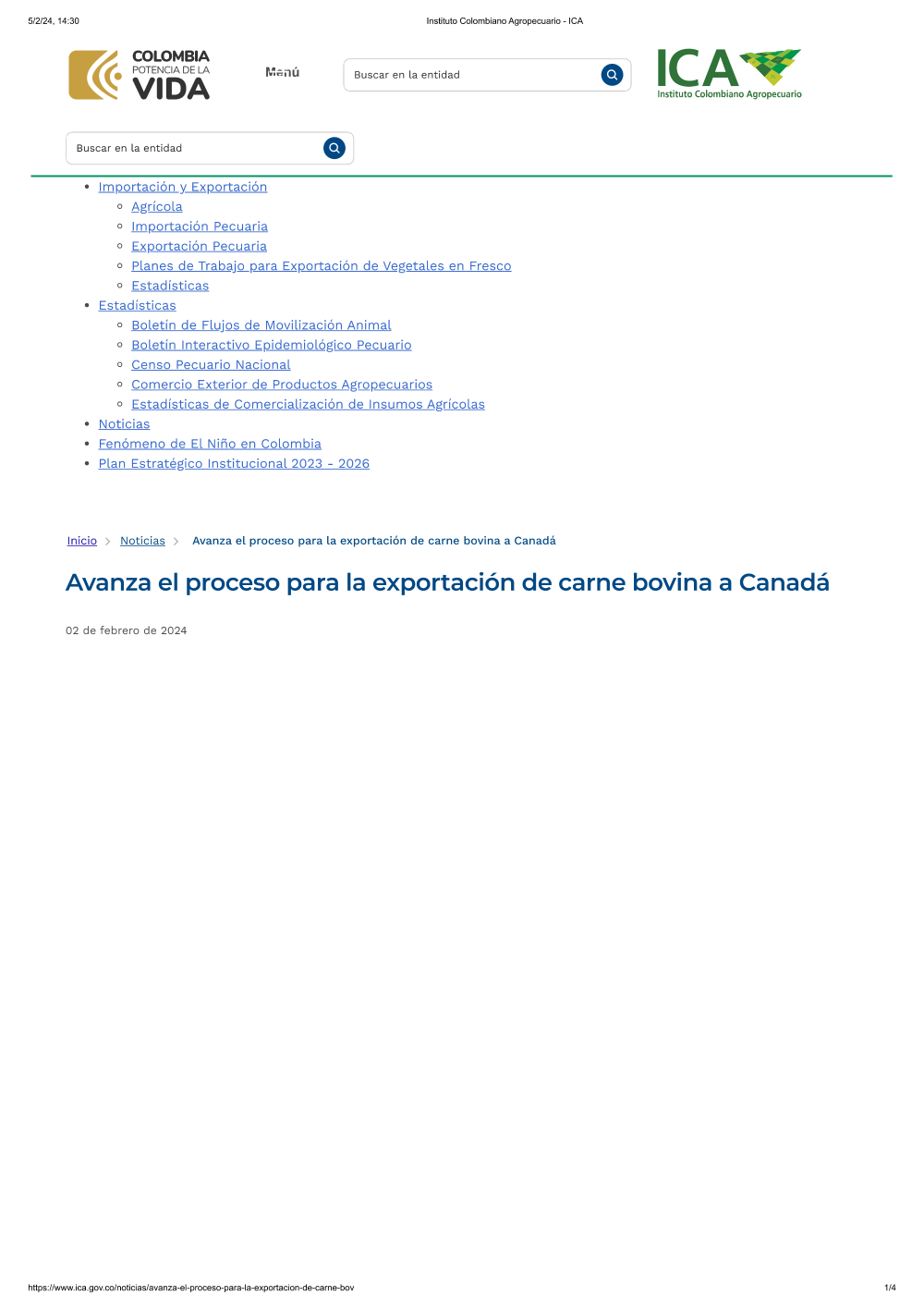 5/2/24, 14:30

Instituto Colombiano Agropecuario - ICA

COLOMBIA
POTENCIA DE LA
VIDA

Menú

Buscar en la entidad

ICA
Instituto Colombiano Agropecuario

Buscar en la entidad

- Importación y Exportación
  - Agrícola
  - Importación Pecuaria
  - Exportación Pecuaria
  - Planes de Trabajo para Exportación de Vegetales en Fresco
  - Estadísticas
- Estadísticas
  - Boletín de Flujos de Movilización Animal
  - Boletín Interactivo Epidemiológico Pecuario
  - Censo Pecuario Nacional
  - Comercio Exterior de Productos Agropecuarios
  - Estadísticas de Comercialización de Insumos Agrícolas
- Noticias
- Fenómeno de El Niño en Colombia
- Plan Estratégico Institucional 2023 - 2026

Inicio > Noticias > Avanza el proceso para la exportación de carne bovina a Canadá

Avanza el proceso para la exportación de carne bovina a Canadá

02 de febrero de 2024

https://www.ica.gov.co/noticias/avanza-el-proceso-para-la-exportacion-de-carne-bov

1/4